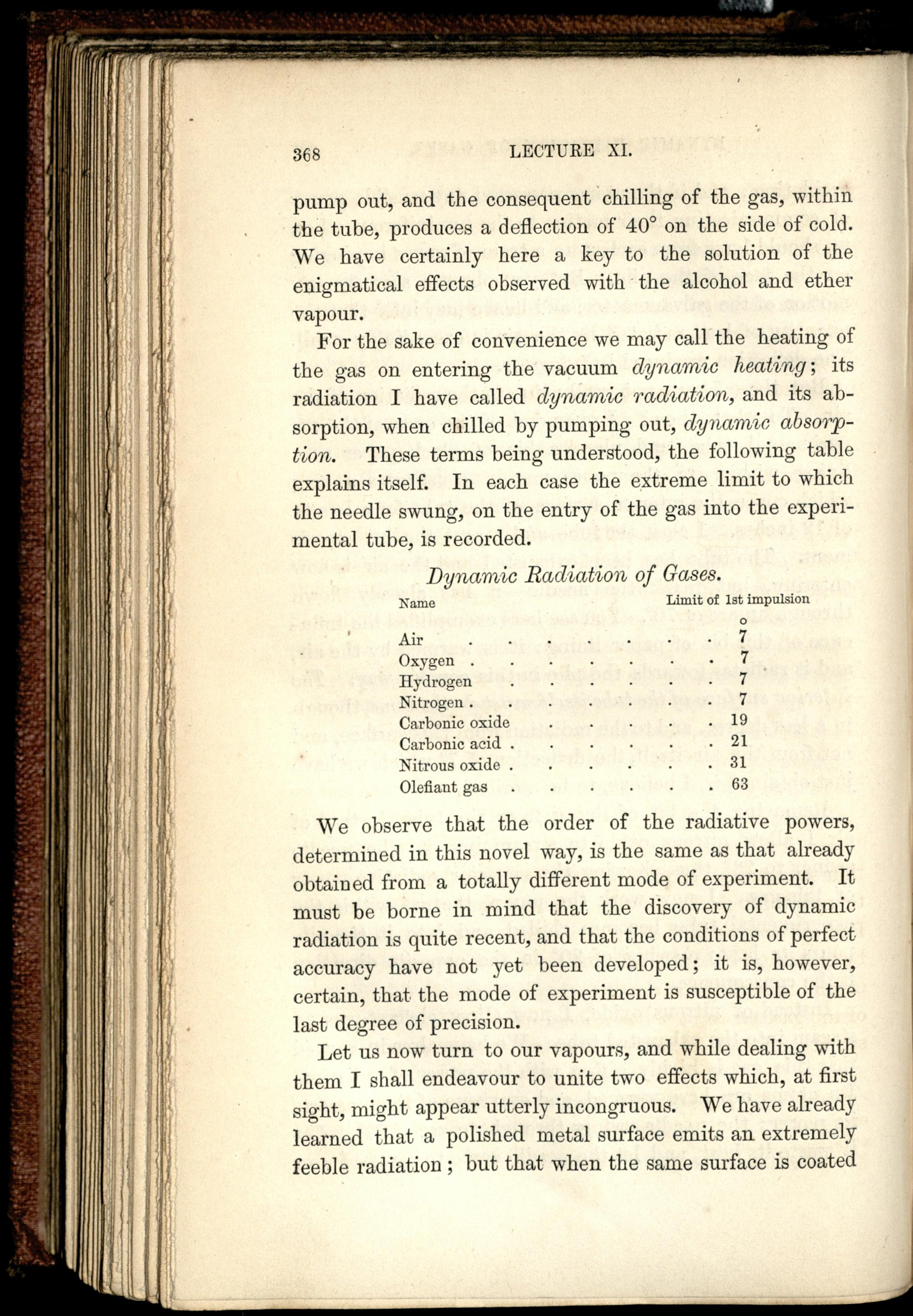 368 LECTURE XI.

pump out, and the consequent chilling of the gas, within the tube, produces a deflection of 40° on the side of cold. We have certainly here a key to the solution of the enigmatical effects observed with the alcohol and ether vapour.

For the sake of convenience we may call the heating of the gas on entering the vacuum dynamic heating; its radiation I have called dynamic radiation, and its absorption, when chilled by pumping out, dynamic absorption. These terms being understood, the following table explains itself. In each case the extreme limit to which the needle swung, on the entry of the gas into the experimental tube, is recorded.

Dynamic Radiation of Gases.

| Name | Limit of 1st impulsion |
|---|---|
| | ° |
| Air | 7 |
| Oxygen | 7 |
| Hydrogen | 7 |
| Nitrogen | 7 |
| Carbonic oxide | 19 |
| Carbonic acid | 21 |
| Nitrous oxide | 31 |
| Olefiant gas | 63 |

We observe that the order of the radiative powers, determined in this novel way, is the same as that already obtained from a totally different mode of experiment. It must be borne in mind that the discovery of dynamic radiation is quite recent, and that the conditions of perfect accuracy have not yet been developed; it is, however, certain, that the mode of experiment is susceptible of the last degree of precision.

Let us now turn to our vapours, and while dealing with them I shall endeavour to unite two effects which, at first sight, might appear utterly incongruous. We have already learned that a polished metal surface emits an extremely feeble radiation; but that when the same surface is coated